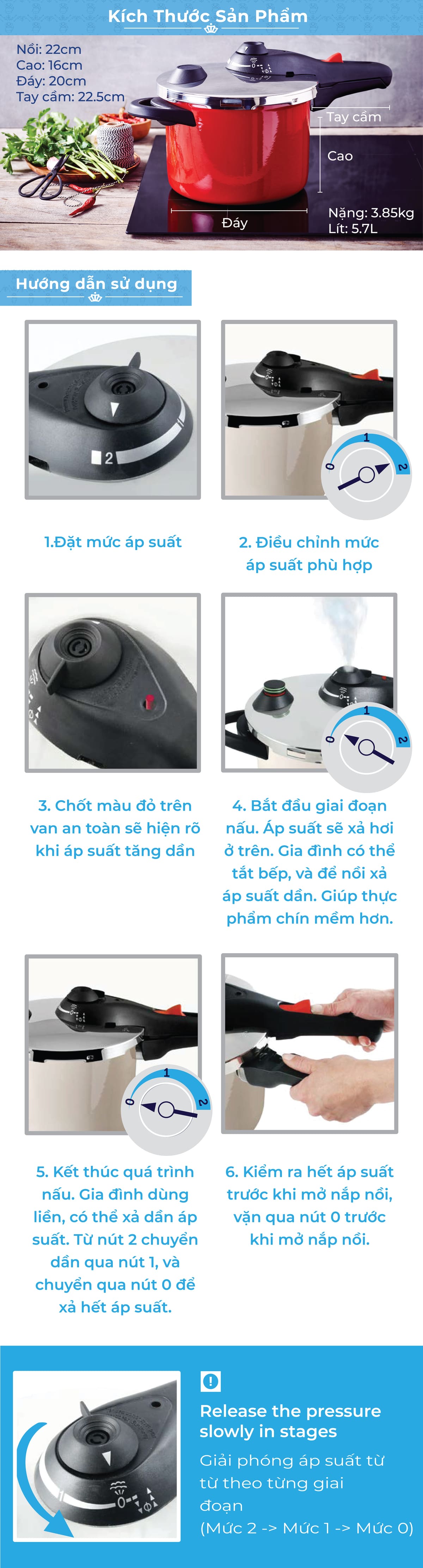 Kích Thước Sản Phẩm

Nồi: 22cm
Cao: 16cm
Đáy: 20cm
Tay cầm: 22.5cm

Tay cầm
Cao
Đáy
Nặng: 3.85kg
Lít: 5.7L

Hướng dẫn sử dụng

2

0 1 2

1.Đặt mức áp suất

2. Điều chỉnh mức áp suất phù hợp

0 1 2

3. Chốt màu đỏ trên van an toàn sẽ hiện rõ khi áp suất tăng dần

4. Bắt đầu giai đoạn nấu. Áp suất sẽ xả hơi ở trên. Gia đình có thể tắt bếp, và để nồi xả áp suất dần. Giúp thực phẩm chín mềm hơn.

0 1 2

5. Kết thúc quá trình nấu. Gia đình dùng liền, có thể xả dần áp suất. Từ nút 2 chuyển dần qua nút 1, và chuyển qua nút 0 để xả hết áp suất.

6. Kiểm ra hết áp suất trước khi mở nắp nồi, vặn qua nút 0 trước khi mở nắp nồi.

!

Release the pressure slowly in stages

Giải phóng áp suất từ từ theo từng giai đoạn
(Mức 2 -> Mức 1 -> Mức 0)